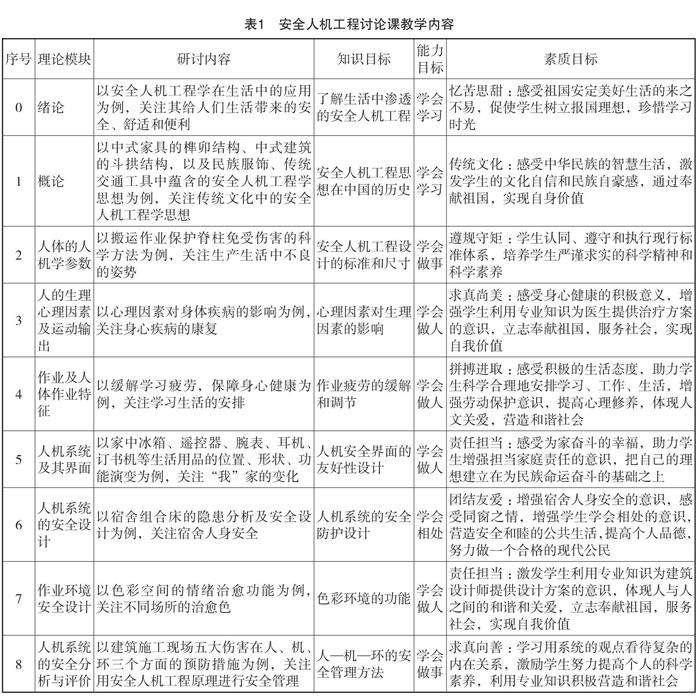 表1　安全人机工程讨论课教学内容

| 序号 | 理论模块 | 研讨内容 | 知识目标 | 能力目标 | 素质目标 |
|---|---|---|---|---|---|
| 0 | 绪论 | 以安全人机工程学在生活中的应用为例，关注其给人们生活带来的安全、舒适和便利 | 了解生活中渗透的安全人机工程 | 学会学习 | 忆苦思甜：感受祖国安定美好生活的来之不易，促使学生树立报国理想，珍惜学习时光 |
| 1 | 概论 | 以中式家具的榫卯结构、中式建筑的斗拱结构，以及民族服饰、传统交通工具中蕴含的安全人机工程学思想为例，关注传统文化中的安全人机工程学思想 | 安全人机工程思想在中国的历史 | 学会学习 | 传统文化：感受中华民族的智慧生活，激发学生的文化自信和民族自豪感，通过奉献祖国，实现自身价值 |
| 2 | 人体的人机学参数 | 以搬运作业保护脊柱免受伤害的科学方法为例，关注生产生活中不良的姿势 | 安全人机工程设计的标准和尺寸 | 学会做事 | 遵规守矩：学生认同、遵守和执行现行标准体系，培养学生严谨求实的科学精神和科学素养 |
| 3 | 人的生理心理因素及运动输出 | 以心理因素对身体疾病的影响为例，关注身心疾病的康复 | 心理因素对生理因素的影响 | 学会做人 | 求真尚美：感受身心健康的积极意义，增强学生利用专业知识为医生提供治疗方案的意识，立志奉献祖国，服务社会，实现自我价值 |
| 4 | 作业及人体作业特征 | 以缓解学习疲劳，保障身心健康为例，关注学习生活的安排 | 作业疲劳的缓解和调节 | 学会做人 | 拼搏进取：感受积极的生活态度，助力学生科学合理地安排学习、工作、生活，增强劳动保护意识，提高心理修养，体现人文关爱，营造和谐社会 |
| 5 | 人机系统及其界面 | 以家中冰箱、遥控器、腕表、耳机、订书机等生活用品的位置、形状、功能演变为例，关注“我”家的变化 | 人机安全界面的友好性设计 | 学会做人 | 责任担当：感受为家奋斗的幸福，助力学生增强担当家庭责任的意识，把自己的理想建立在为民族命运奋斗的基础之上 |
| 6 | 人机系统的安全设计 | 以宿舍组合床的隐患分析及安全设计为例，关注宿舍人身安全 | 人机系统的安全防护设计 | 学会相处 | 团结友爱：增强宿舍人身安全的意识，感受同窗之情，增强学生学会相处的意识，营造安全和睦的公共生活，提高个人品德，努力做一个合格的现代公民 |
| 7 | 作业环境安全设计 | 以色彩空间的情绪治愈功能为例，关注不同场所的治愈色 | 色彩环境的功能 | 学会做人 | 责任担当：激发学生利用专业知识为建筑设计师提供设计方案的意识，体现人与人之间的和谐和关爱，立志奉献祖国，服务社会，实现自我价值 |
| 8 | 人机系统的安全分析与评价 | 以建筑施工现场五大伤害在人、机、环三个方面的预防措施为例，关注用安全人机工程原理进行安全管理 | 人—机—环的安全管理方法 | 学会做事 | 求真向善：学习用系统的观点看待复杂的内在关系，激励学生努力提高个人的科学素养，利用专业知识积极营造和谐社会 |